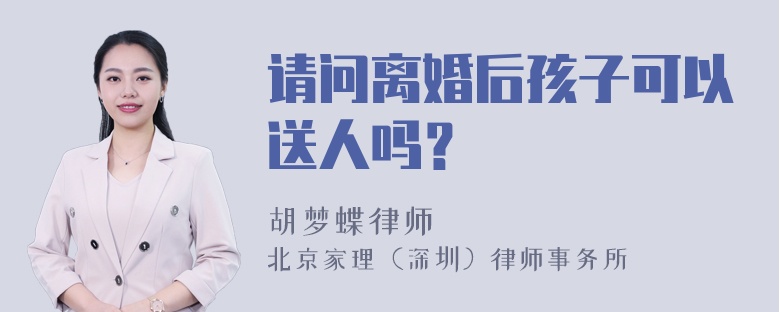 请问离婚后孩子可以送人吗？

胡梦蝶律师

北京家理（深圳）律师事务所